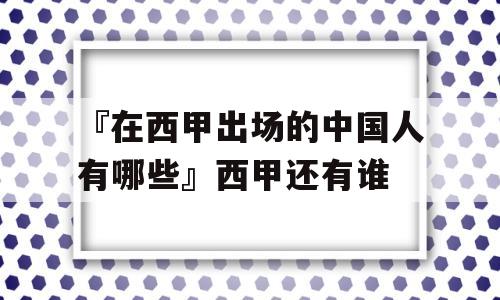 『在西甲出场的中国人有哪些』西甲还有谁